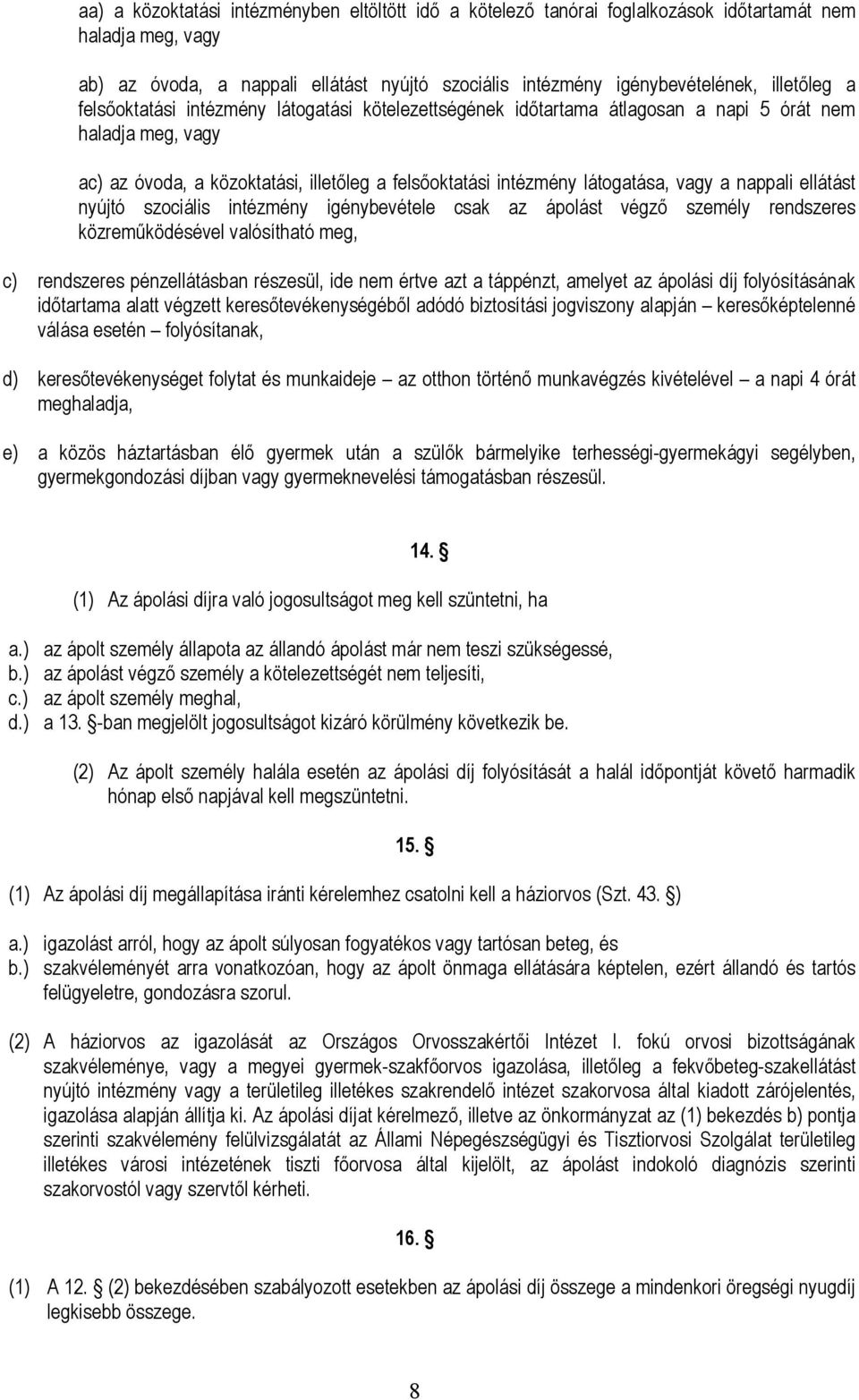 aa) a közoktatási intézményben eltöltött idő a kötelező tanórai foglalkozások időtartamát nem haladja meg, vagy

ab) az óvoda, a nappali ellátást nyújtó szociális intézmény igénybevételének, illetőleg a felsőoktatási intézmény látogatási kötelezettségének időtartama átlagosan a napi 5 órát nem haladja meg, vagy

ac) az óvoda, a közoktatási, illetőleg a felsőoktatási intézmény látogatása, vagy a nappali ellátást nyújtó szociális intézmény igénybevétele csak az ápolást végző személy rendszeres közreműködésével valósítható meg,

c) rendszeres pénzellátásban részesül, ide nem értve azt a táppénzt, amelyet az ápolási díj folyósításának időtartama alatt végzett keresőtevékenységéből adódó biztosítási jogviszony alapján – keresőképtelenné válása esetén – folyósítanak,

d) keresőtevékenységet folytat és munkaideje – az otthon történő munkavégzés kivételével – a napi 4 órát meghaladja,

e) a közös háztartásban élő gyermek után a szülők bármelyike terhességi-gyermekágyi segélyben, gyermekgondozási díjban vagy gyermeknevelési támogatásban részesül.

14. §

(1) Az ápolási díjra való jogosultságot meg kell szüntetni, ha

a.) az ápolt személy állapota az állandó ápolást már nem teszi szükségessé,
b.) az ápolást végző személy a kötelezettségét nem teljesíti,
c.) az ápolt személy meghal,
d.) a 13. §-ban megjelölt jogosultságot kizáró körülmény következik be.

(2) Az ápolt személy halála esetén az ápolási díj folyósítását a halál időpontját követő harmadik hónap első napjával kell megszüntetni.

15. §

(1) Az ápolási díj megállapítása iránti kérelemhez csatolni kell a háziorvos (Szt. 43. §)

a.) igazolást arról, hogy az ápolt súlyosan fogyatékos vagy tartósan beteg, és
b.) szakvéleményét arra vonatkozóan, hogy az ápolt önmaga ellátására képtelen, ezért állandó és tartós felügyeletre, gondozásra szorul.

(2) A háziorvos az igazolását az Országos Orvosszakértői Intézet I. fokú orvosi bizottságának szakvéleménye, vagy a megyei gyermek-szakfőorvos igazolása, illetőleg a fekvőbeteg-szakellátást nyújtó intézmény vagy a területileg illetékes szakrendelő intézet szakorvosa által kiadott zárójelentés, igazolása alapján állítja ki. Az ápolási díjat kérelmező, illetve az önkormányzat az (1) bekezdés b) pontja szerinti szakvélemény felülvizsgálatát az Állami Népegészségügyi és Tisztiorvosi Szolgálat területileg illetékes városi intézetének tiszti főorvosa által kijelölt, az ápolást indokoló diagnózis szerinti szakorvostól vagy szervtől kérheti.

16. §

(1) A 12. § (2) bekezdésében szabályozott esetekben az ápolási díj összege a mindenkori öregségi nyugdíj legkisebb összege.

8